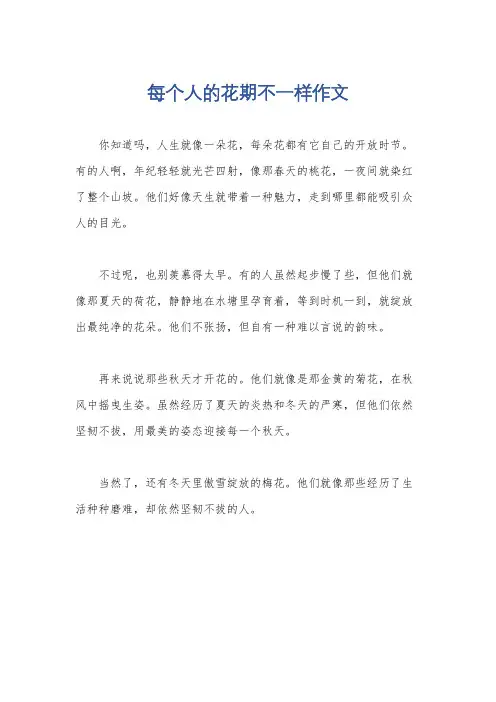 每个人的花期不一样作文

你知道吗，人生就像一朵花，每朵花都有它自己的开放时节。有的人啊，年纪轻轻就光芒四射，像那春天的桃花，一夜间就染红了整个山坡。他们好像天生就带着一种魅力，走到哪里都能吸引众人的目光。

不过呢，也别羡慕得太早。有的人虽然起步慢了些，但他们就像那夏天的荷花，静静地在水塘里孕育着，等到时机一到，就绽放出最纯净的花朵。他们不张扬，但自有一种难以言说的韵味。

再来说说那些秋天才开花的。他们就像是那金黄的菊花，在秋风中摇曳生姿。虽然经历了夏天的炎热和冬天的严寒，但他们依然坚韧不拔，用最美的姿态迎接每一个秋天。

当然了，还有冬天里傲雪绽放的梅花。他们就像那些经历了生活种种磨难，却依然坚韧不拔的人。